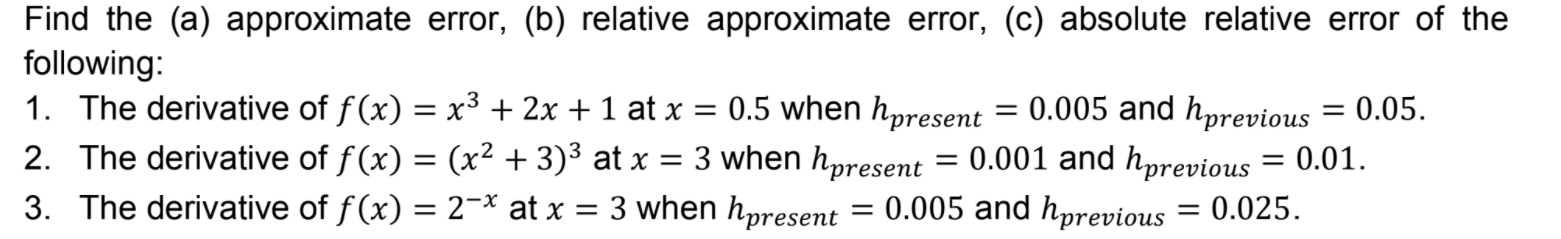 Find the (a) approximate error, (b) relative approximate error, (c) absolute relative error of the following:

1. The derivative of $f(x) = x^3 + 2x + 1$ at $x = 0.5$ when $h_{present} = 0.005$ and $h_{previous} = 0.05$.
2. The derivative of $f(x) = (x^2 + 3)^3$ at $x = 3$ when $h_{present} = 0.001$ and $h_{previous} = 0.01$.
3. The derivative of $f(x) = 2^{-x}$ at $x = 3$ when $h_{present} = 0.005$ and $h_{previous} = 0.025$.